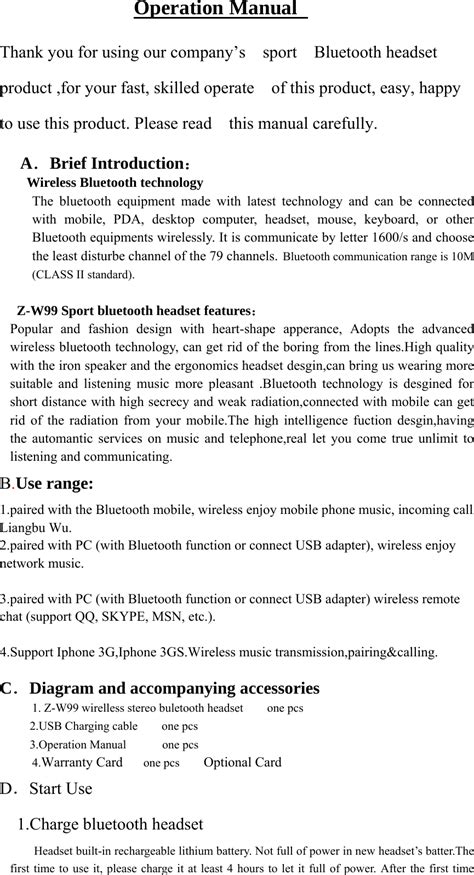 Operation Manual

Thank you for using our company's sport Bluetooth headset product ,for your fast, skilled operate of this product, easy, happy to use this product. Please read this manual carefully.

A. Brief Introduction:

Wireless Bluetooth technology

The bluetooth equipment made with latest technology and can be connected with mobile, PDA, desktop computer, headset, mouse, keyboard, or other Bluetooth equipments wirelessly. It is communicate by letter 1600/s and choose the least disturbe channel of the 79 channels. Bluetooth communication range is 10M (CLASS II standard).

Z-W99 Sport bluetooth headset features:

Popular and fashion design with heart-shape apperance, Adopts the advanced wireless bluetooth technology, can get rid of the boring from the lines.High quality with the iron speaker and the ergonomics headset desgin,can bring us wearing more suitable and listening music more pleasant .Bluetooth technology is desgined for short distance with high secrecy and weak radiation,connected with mobile can get rid of the radiation from your mobile.The high intelligence fuction desgin,having the automantic services on music and telephone,real let you come true unlimit to listening and communicating.

B.Use range:

1.paired with the Bluetooth mobile, wireless enjoy mobile phone music, incoming call Liangbu Wu.
2.paired with PC (with Bluetooth function or connect USB adapter), wireless enjoy network music.

3.paired with PC (with Bluetooth function or connect USB adapter) wireless remote chat (support QQ, SKYPE, MSN, etc.).

4.Support Iphone 3G,Iphone 3GS.Wireless music transmission,pairing&calling.

C. Diagram and accompanying accessories

1. Z-W99 wirelless stereo buletooth headset one pcs
2.USB Charging cable one pcs
3.Operation Manual one pcs
4.Warranty Card one pcs Optional Card

D. Start Use

1.Charge bluetooth headset

Headset built-in rechargeable lithium battery. Not full of power in new headset's batter.The first time to use it, please charge it at least 4 hours to let it full of power. After the first time